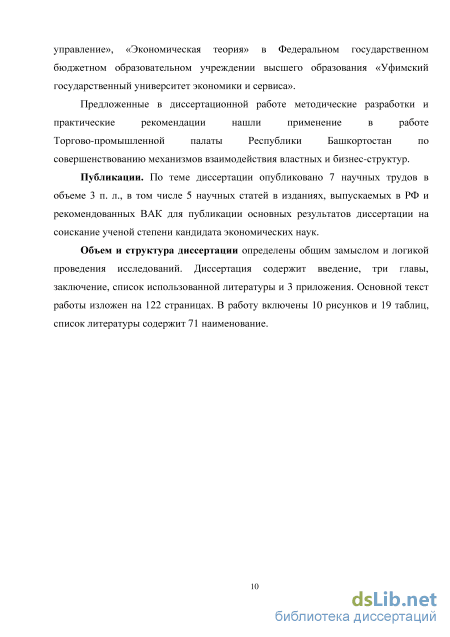 управление», «Экономическая теория» в Федеральном государственном бюджетном образовательном учреждении высшего образования «Уфимский государственный университет экономики и сервиса».

Предложенные в диссертационной работе методические разработки и практические рекомендации нашли применение в работе Торгово-промышленной палаты Республики Башкортостан по совершенствованию механизмов взаимодействия властных и бизнес-структур.

Публикации. По теме диссертации опубликовано 7 научных трудов в объеме 3 п. л., в том числе 5 научных статей в изданиях, выпускаемых в РФ и рекомендованных ВАК для публикации основных результатов диссертации на соискание ученой степени кандидата экономических наук.

Объем и структура диссертации определены общим замыслом и логикой проведения исследований. Диссертация содержит введение, три главы, заключение, список использованной литературы и 3 приложения. Основной текст работы изложен на 122 страницах. В работу включены 10 рисунков и 19 таблиц, список литературы содержит 71 наименование.

10

dsLib.net
библиотека диссертаций